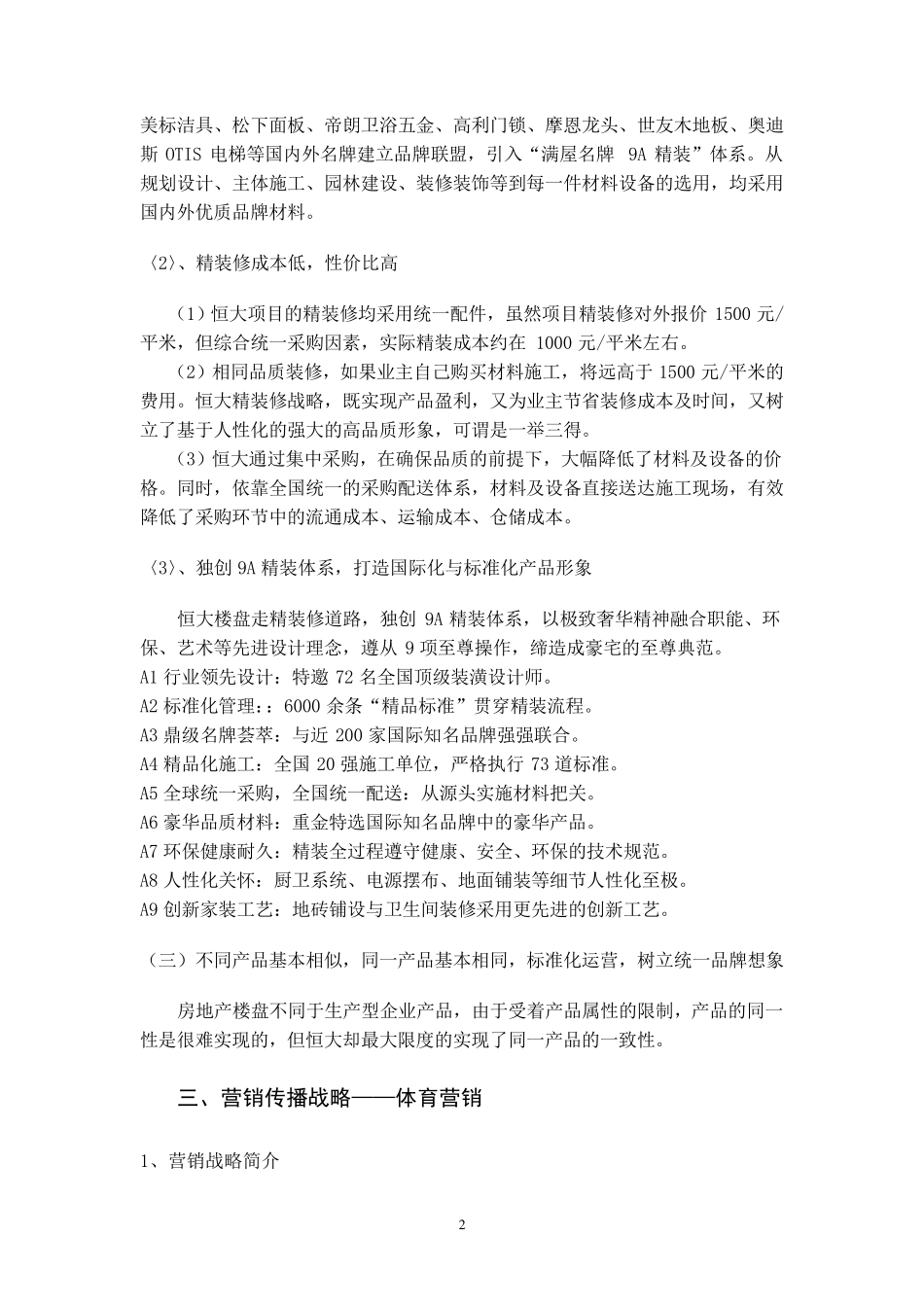 美标洁具、松下面板、帝朗卫浴五金、高利门锁、摩恩龙头、世友木地板、奥迪斯 OTIS 电梯等国内外名牌建立品牌联盟，引入“满屋名牌 9A 精装”体系。从规划设计、主体施工、园林建设、装修装饰等到每一件材料设备的选用，均采用国内外优质品牌材料。

〈2〉、精装修成本低，性价比高

（1）恒大项目的精装修均采用统一配件，虽然项目精装修对外报价 1500 元/平米，但综合统一采购因素，实际精装成本约在 1000 元/平米左右。

（2）相同品质装修，如果业主自己购买材料施工，将远高于 1500 元/平米的费用。恒大精装修战略，既实现产品盈利，又为业主节省装修成本及时间，又树立了基于人性化的强大的高品质形象，可谓是一举三得。

（3）恒大通过集中采购，在确保品质的前提下，大幅降低了材料及设备的价格。同时，依靠全国统一的采购配送体系，材料及设备直接送达施工现场，有效降低了采购环节中的流通成本、运输成本、仓储成本。

〈3〉、独创 9A 精装体系，打造国际化与标准化产品形象

恒大楼盘走精装修道路，独创 9A 精装体系，以极致奢华精神融合职能、环保、艺术等先进设计理念，遵从 9 项至尊操作，缔造成豪宅的至尊典范。
A1 行业领先设计：特邀 72 名全国顶级装潢设计师。
A2 标准化管理：：6000 余条“精品标准”贯穿精装流程。
A3 鼎级名牌荟萃：与近 200 家国际知名品牌强强联合。
A4 精品化施工：全国 20 强施工单位，严格执行 73 道标准。
A5 全球统一采购，全国统一配送：从源头实施材料把关。
A6 豪华品质材料：重金特选国际知名品牌中的豪华产品。
A7 环保健康耐久：精装全过程遵守健康、安全、环保的技术规范。
A8 人性化关怀：厨卫系统、电源摆布、地面铺装等细节人性化至极。
A9 创新家装工艺：地砖铺设与卫生间装修采用更先进的创新工艺。

（三）不同产品基本相似，同一产品基本相同，标准化运营，树立统一品牌想象

房地产楼盘不同于生产型企业产品，由于受着产品属性的限制，产品的同一性是很难实现的，但恒大却最大限度的实现了同一产品的一致性。

三、营销传播战略——体育营销

1、营销战略简介

2